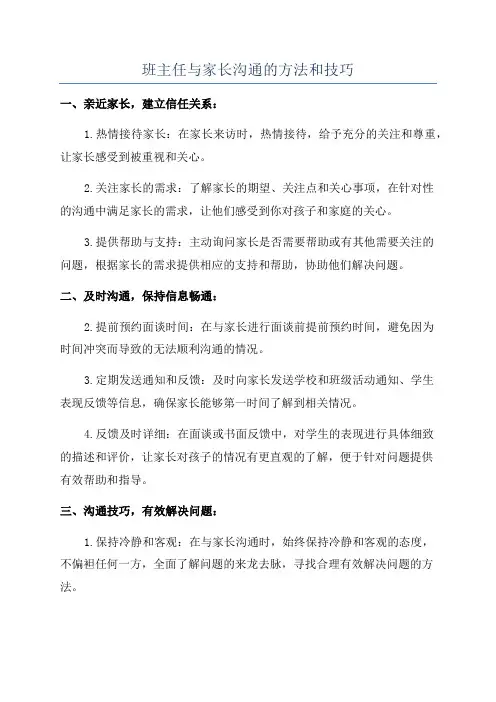 班主任与家长沟通的方法和技巧

一、亲近家长，建立信任关系：

1.热情接待家长：在家长来访时，热情接待，给予充分的关注和尊重，让家长感受到被重视和关心。

2.关注家长的需求：了解家长的期望、关注点和关心事项，在针对性的沟通中满足家长的需求，让他们感受到你对孩子和家庭的关心。

3.提供帮助与支持：主动询问家长是否需要帮助或有其他需要关注的问题，根据家长的需求提供相应的支持和帮助，协助他们解决问题。

二、及时沟通，保持信息畅通：

2.提前预约面谈时间：在与家长进行面谈前提前预约时间，避免因为时间冲突而导致的无法顺利沟通的情况。

3.定期发送通知和反馈：及时向家长发送学校和班级活动通知、学生表现反馈等信息，确保家长能够第一时间了解到相关情况。

4.反馈及时详细：在面谈或书面反馈中，对学生的表现进行具体细致的描述和评价，让家长对孩子的情况有更直观的了解，便于针对问题提供有效帮助和指导。

三、沟通技巧，有效解决问题：

1.保持冷静和客观：在与家长沟通时，始终保持冷静和客观的态度，不偏袒任何一方，全面了解问题的来龙去脉，寻找合理有效解决问题的方法。